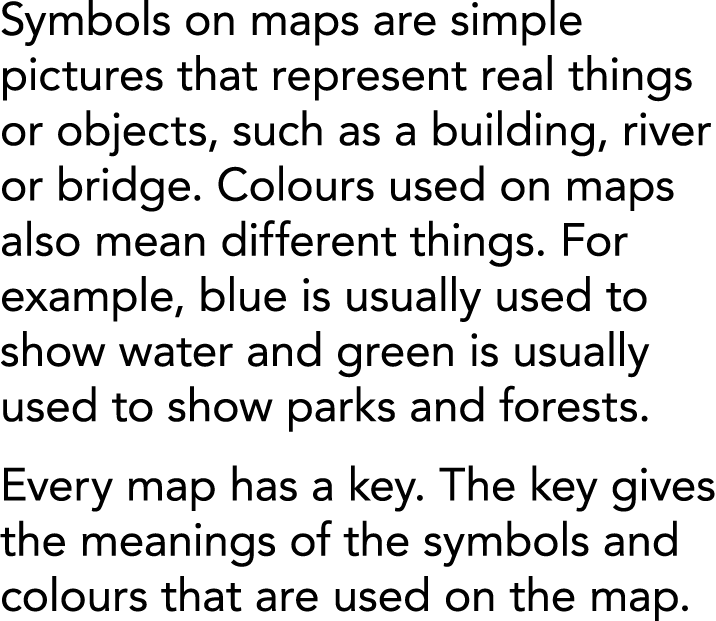 Symbols on maps are simple pictures that represent real things or objects, such as a building, river or bridge. Colours used on maps also mean different things. For example, blue is usually used to show water and green is usually used to show parks and forests.

Every map has a key. The key gives the meanings of the symbols and colours that are used on the map.